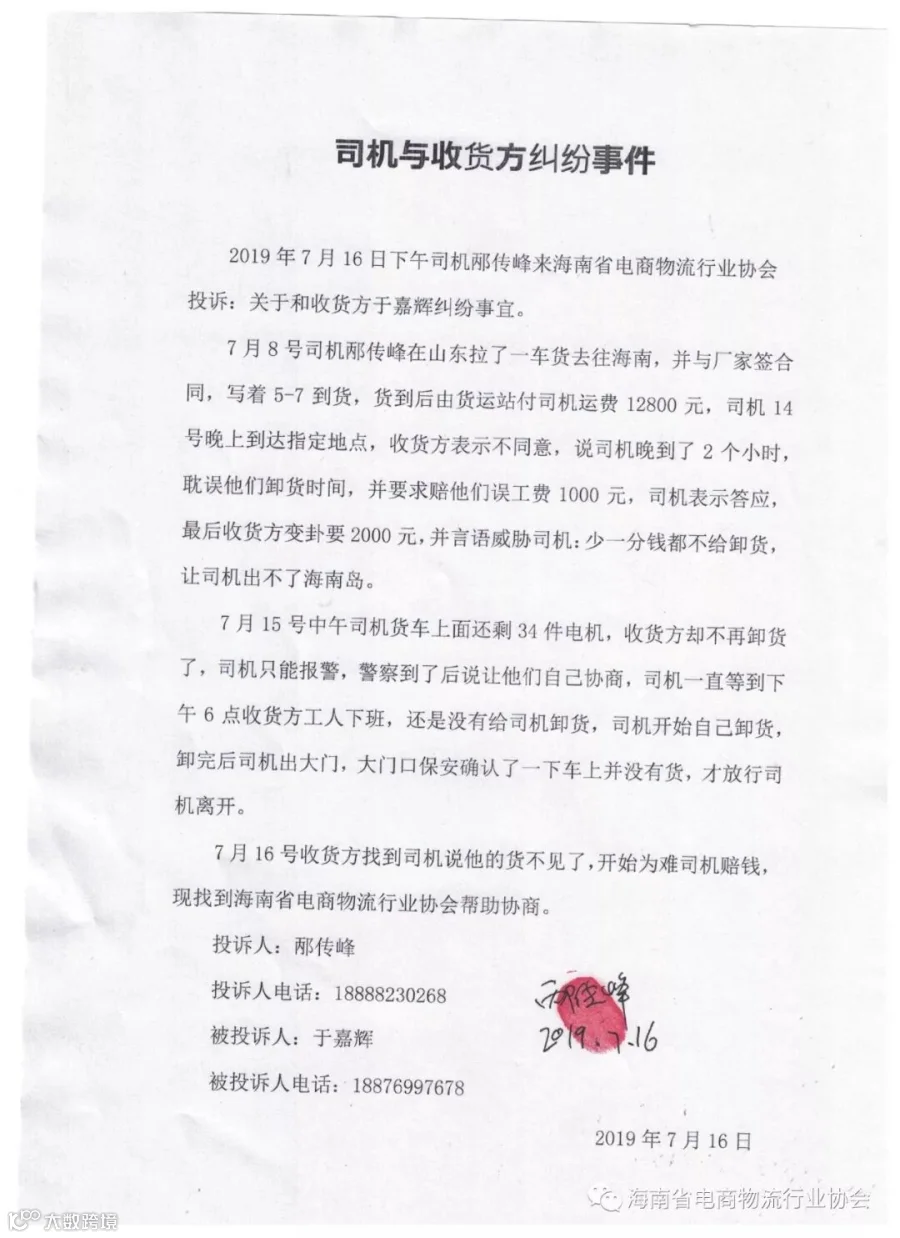 司机与收货方纠纷事件

2019年7月16日下午司机邴传峰来海南省电商物流行业协会投诉：关于和收货方于嘉辉纠纷事宜。

7月8号司机邴传峰在山东拉了一车货去往海南，并与厂家签合同，写着5-7到货，货到后由货运站付司机运费12800元，司机14号晚上到达指定地点，收货方表示不同意，说司机晚到了2个小时，耽误他们卸货时间，并要求赔他们误工费1000元，司机表示答应，最后收货方变卦要2000元，并言语威胁司机：少一分钱都不给卸货，让司机出不了海南岛。

7月15号中午司机货车上面还剩34件电机，收货方却不再卸货了，司机只能报警，警察到了后说让他们自己协商，司机一直等到下午6点收货方工人下班，还是没有给司机卸货，司机开始自己卸货，卸完后司机出大门，大门口保安确认了一下车上并没有货，才放行司机离开。

7月16号收货方找到司机说他的货不见了，开始为难司机赔钱，现找到海南省电商物流行业协会帮助协商。

投诉人：邴传峰

投诉人电话：18888230268

被投诉人：于嘉辉

被投诉人电话：18876997678

邴传峰
2019.7.16

2019年7月16日

海南省电商物流行业协会

大数跨境